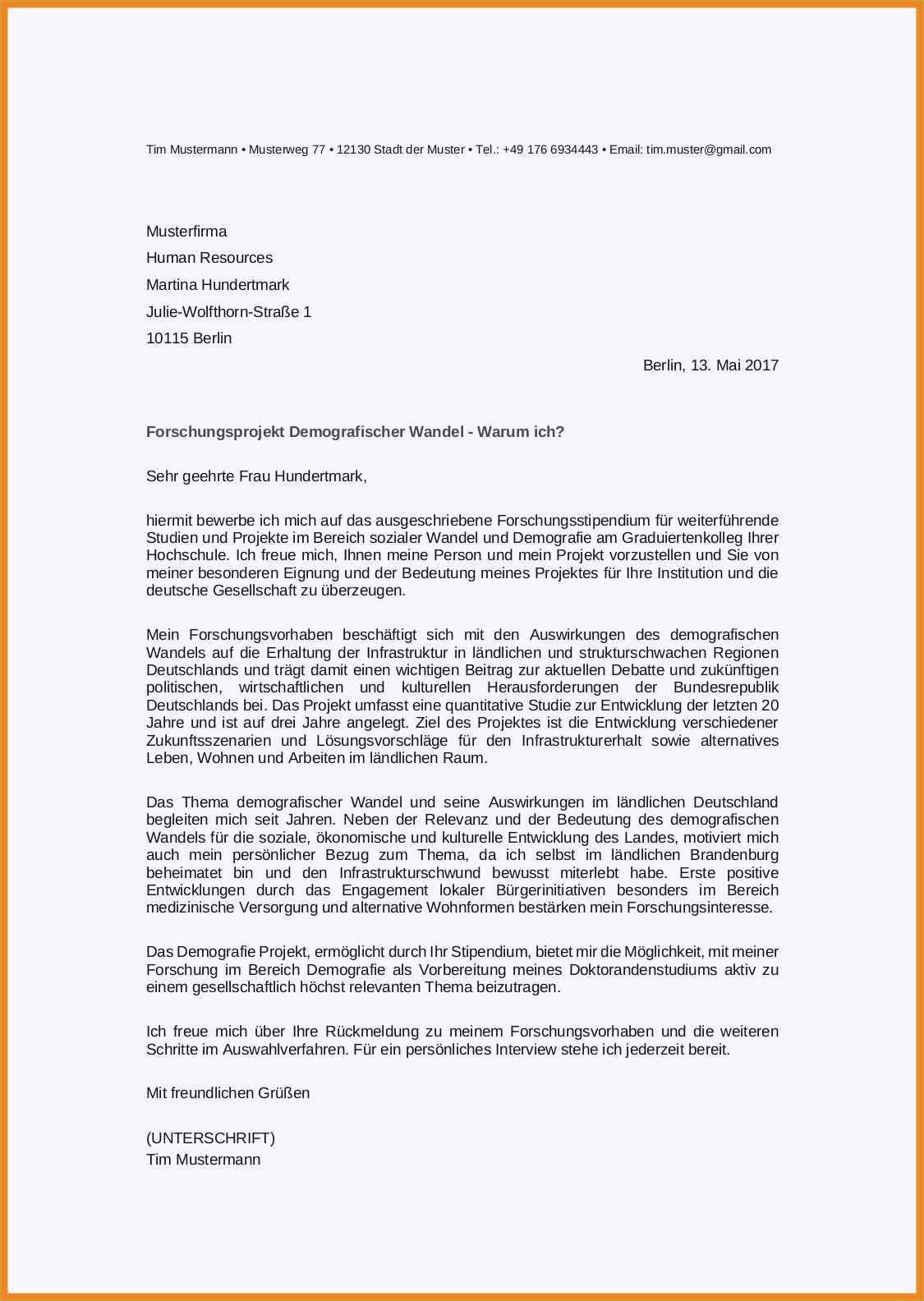 Tim Mustermann • Musterweg 77 • 12130 Stadt der Muster • Tel.: +49 176 6934443 • Email: tim.muster@gmail.com

Musterfirma
Human Resources
Martina Hundertmark
Julie-Wolfthorn-Straße 1
10115 Berlin

Berlin, 13. Mai 2017

Forschungsprojekt Demografischer Wandel - Warum ich?

Sehr geehrte Frau Hundertmark,

hiermit bewerbe ich mich auf das ausgeschriebene Forschungsstipendium für weiterführende Studien und Projekte im Bereich sozialer Wandel und Demografie am Graduiertenkolleg Ihrer Hochschule. Ich freue mich, Ihnen meine Person und mein Projekt vorzustellen und Sie von meiner besonderen Eignung und der Bedeutung meines Projektes für Ihre Institution und die deutsche Gesellschaft zu überzeugen.

Mein Forschungsvorhaben beschäftigt sich mit den Auswirkungen des demografischen Wandels auf die Erhaltung der Infrastruktur in ländlichen und strukturschwachen Regionen Deutschlands und trägt damit einen wichtigen Beitrag zur aktuellen Debatte und zukünftigen politischen, wirtschaftlichen und kulturellen Herausforderungen der Bundesrepublik Deutschlands bei. Das Projekt umfasst eine quantitative Studie zur Entwicklung der letzten 20 Jahre und ist auf drei Jahre angelegt. Ziel des Projektes ist die Entwicklung verschiedener Zukunftsszenarien und Lösungsvorschläge für den Infrastrukturerhalt sowie alternatives Leben, Wohnen und Arbeiten im ländlichen Raum.

Das Thema demografischer Wandel und seine Auswirkungen im ländlichen Deutschland begleiten mich seit Jahren. Neben der Relevanz und der Bedeutung des demografischen Wandels für die soziale, ökonomische und kulturelle Entwicklung des Landes, motiviert mich auch mein persönlicher Bezug zum Thema, da ich selbst im ländlichen Brandenburg beheimatet bin und den Infrastrukturschwund bewusst miterlebt habe. Erste positive Entwicklungen durch das Engagement lokaler Bürgerinitiativen besonders im Bereich medizinische Versorgung und alternative Wohnformen bestärken mein Forschungsinteresse.

Das Demografie Projekt, ermöglicht durch Ihr Stipendium, bietet mir die Möglichkeit, mit meiner Forschung im Bereich Demografie als Vorbereitung meines Doktorandenstudiums aktiv zu einem gesellschaftlich höchst relevanten Thema beizutragen.

Ich freue mich über Ihre Rückmeldung zu meinem Forschungsvorhaben und die weiteren Schritte im Auswahlverfahren. Für ein persönliches Interview stehe ich jederzeit bereit.

Mit freundlichen Grüßen

(UNTERSCHRIFT)
Tim Mustermann